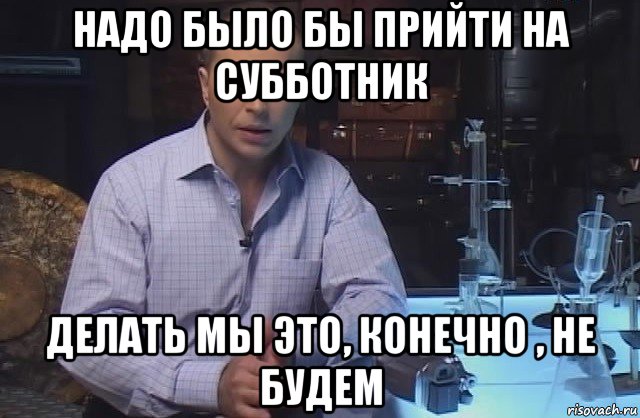 НАДО БЫЛО БЫ ПРИЙТИ НА СУББОТНИК

ДЕЛАТЬ МЫ ЭТО, КОНЕЧНО , НЕ БУДЕМ

risovach.ru